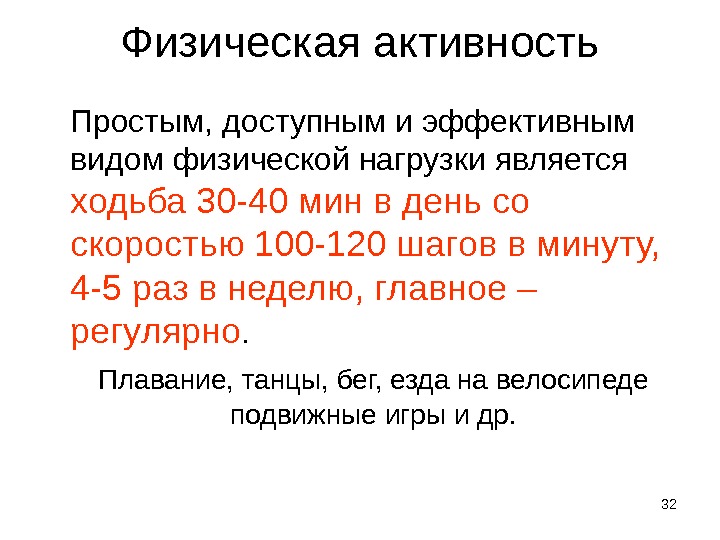 Физическая активность

Простым, доступным и эффективным видом физической нагрузки является ходьба 30-40 мин в день со скоростью 100-120 шагов в минуту, 4-5 раз в неделю, главное – регулярно.

Плавание, танцы, бег, езда на велосипеде подвижные игры и др.

32